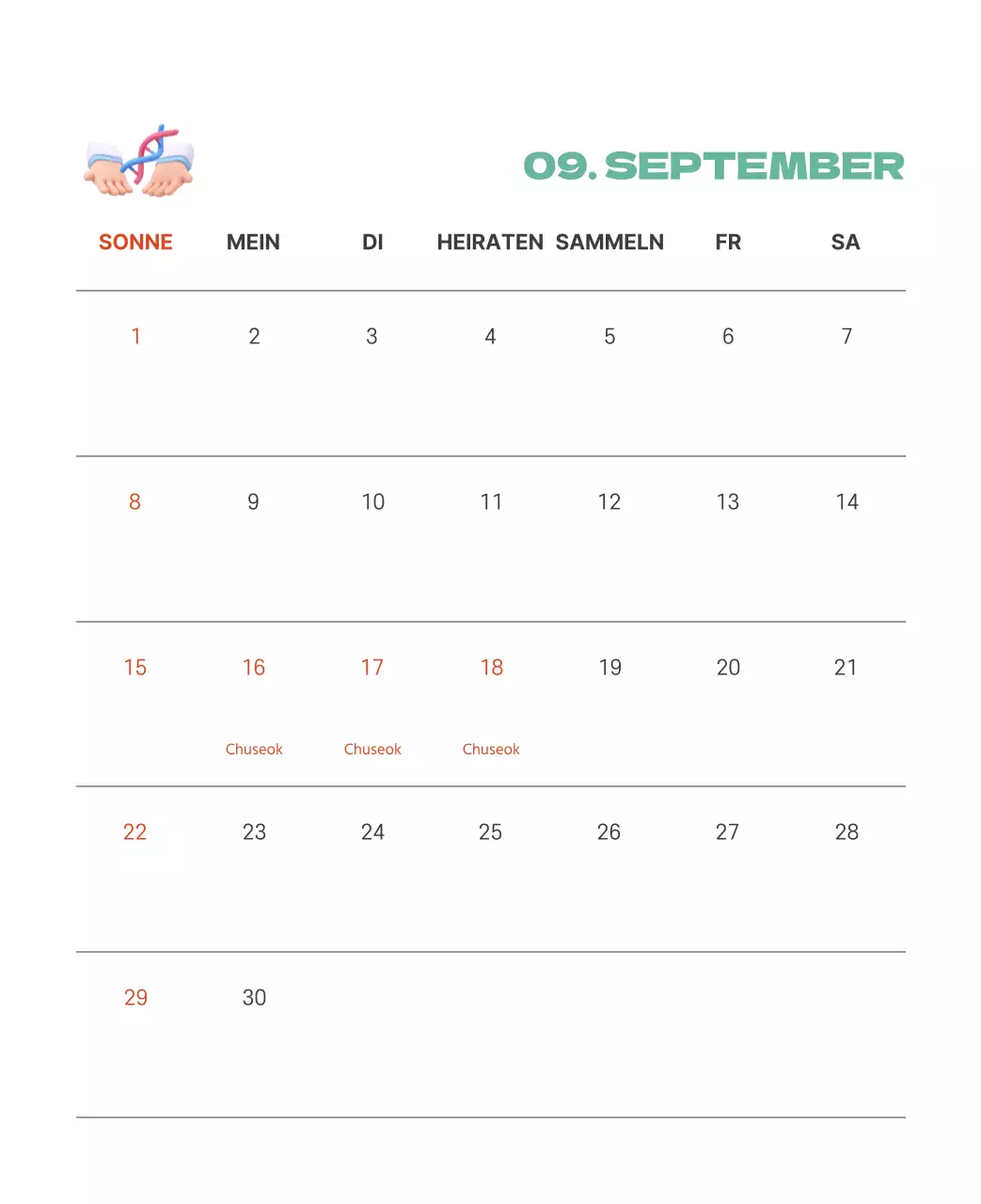 09. SEPTEMBER

| SONNE | MEIN | DI | HEIRATEN | SAMMELN | FR | SA |
|---|---|---|---|---|---|---|
| 1 | 2 | 3 | 4 | 5 | 6 | 7 |
| 8 | 9 | 10 | 11 | 12 | 13 | 14 |
| 15 | 16 Chuseok | 17 Chuseok | 18 Chuseok | 19 | 20 | 21 |
| 22 | 23 | 24 | 25 | 26 | 27 | 28 |
| 29 | 30 | | | | | |